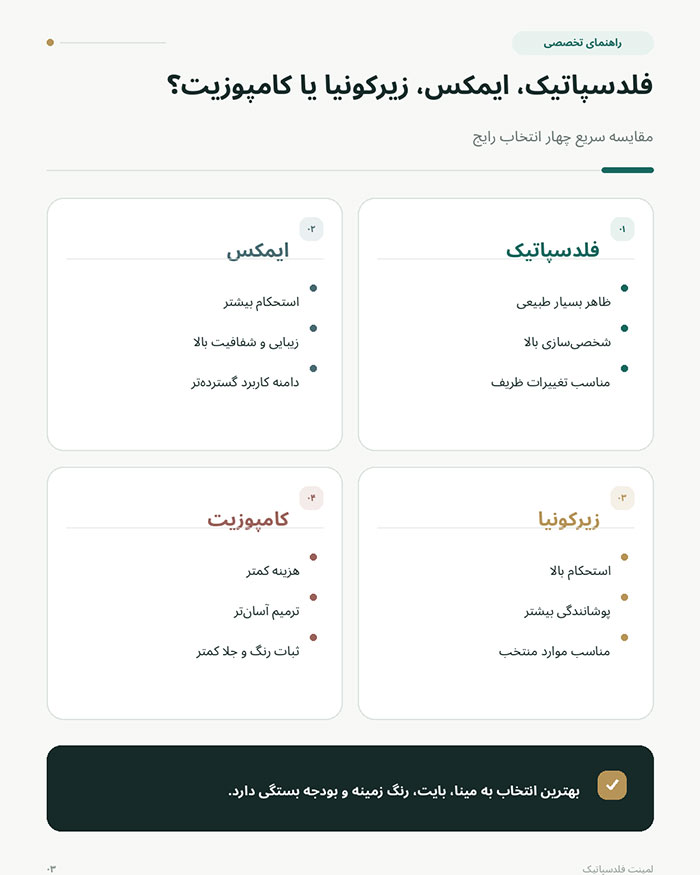 راهنمای تخصصی

فلدسپاتیک، ایمکس، زیرکونیا یا کامپوزیت؟

مقایسه سریع چهار انتخاب رایج

۰۱
فلدسپاتیک

ظاهر بسیار طبیعی

شخصی‌سازی بالا

مناسب تغییرات ظریف

۰۲
ایمکس

استحکام بیشتر

زیبایی و شفافیت بالا

دامنه کاربرد گسترده‌تر

۰۳
زیرکونیا

استحکام بالا

پوشانندگی بیشتر

مناسب موارد منتخب

۰۴
کامپوزیت

هزینه کمتر

ترمیم آسان‌تر

ثبات رنگ و جلا کمتر

بهترین انتخاب به مینا، بایت، رنگ زمینه و بودجه بستگی دارد.

لمینت فلدسپاتیک

۰۳